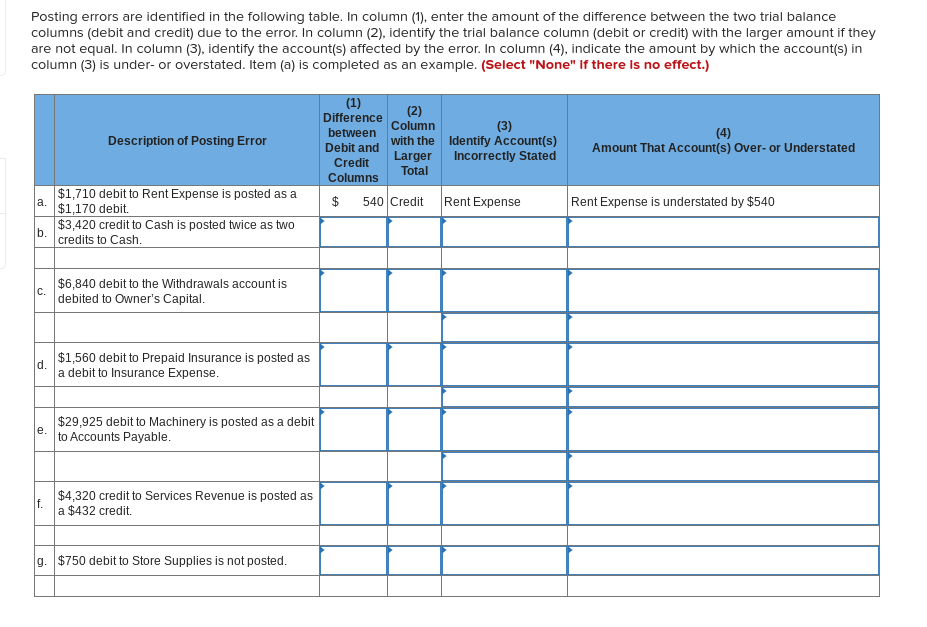 Posting errors are identified in the following table. In column (1), enter the amount of the difference between the two trial balance columns (debit and credit) due to the error. In column (2), identify the trial balance column (debit or credit) with the larger amount if they are not equal. In column (3), identify the account(s) affected by the error. In column (4), indicate the amount by which the account(s) in column (3) is under- or overstated. Item (a) is completed as an example. (Select "None" if there is no effect.)

| | Description of Posting Error | (1) Difference between Debit and Credit Columns | (2) Column with the Larger Total | (3) Identify Account(s) Incorrectly Stated | (4) Amount That Account(s) Over- or Understated |
|---|---|---|---|---|---|
| a. | $1,710 debit to Rent Expense is posted as a $1,170 debit. | $ 540 | Credit | Rent Expense | Rent Expense is understated by $540 |
| b. | $3,420 credit to Cash is posted twice as two credits to Cash. | | | | |
| | | | | | |
| c. | $6,840 debit to the Withdrawals account is debited to Owner's Capital. | | | | |
| | | | | | |
| d. | $1,560 debit to Prepaid Insurance is posted as a debit to Insurance Expense. | | | | |
| | | | | | |
| e. | $29,925 debit to Machinery is posted as a debit to Accounts Payable. | | | | |
| | | | | | |
| f. | $4,320 credit to Services Revenue is posted as a $432 credit. | | | | |
| | | | | | |
| g. | $750 debit to Store Supplies is not posted. | | | | |
| | | | | | |